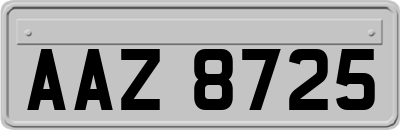 AAZ 8725